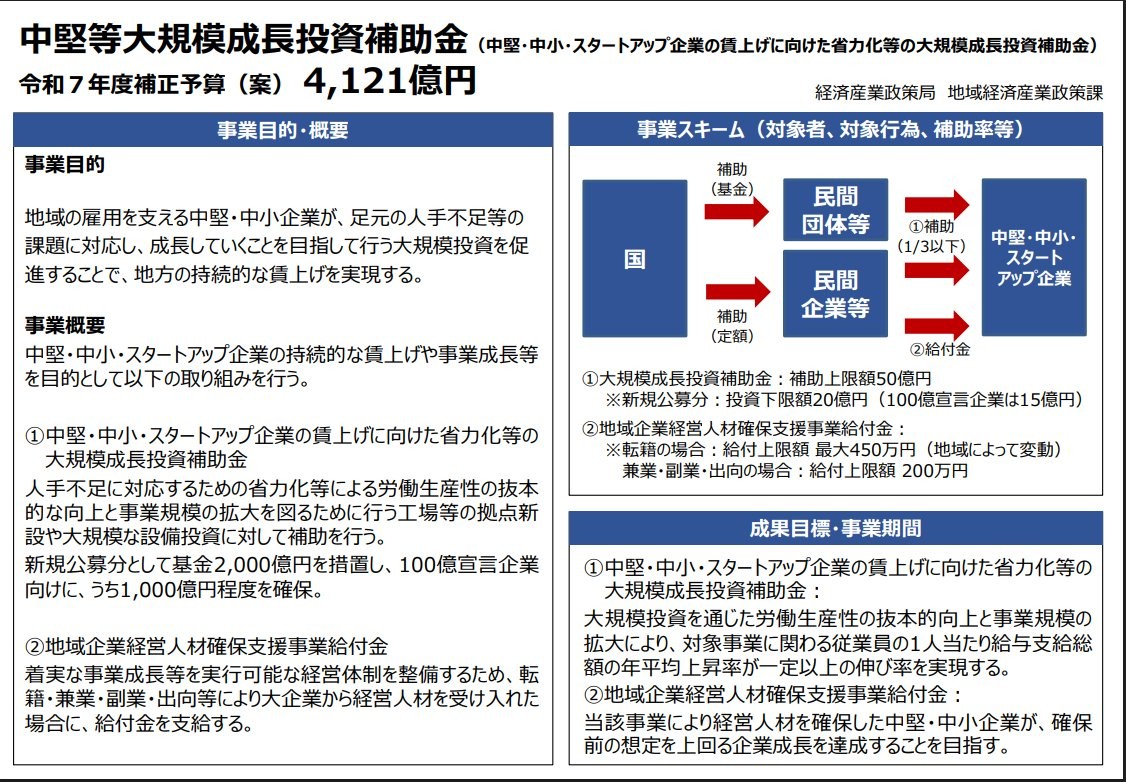 中堅等大規模成長投資補助金（中堅・中小・スタートアップ企業の賃上げに向けた省力化等の大規模成長投資補助金）
令和７年度補正予算（案） 4,121億円

経済産業政策局 地域経済産業政策課

事業目的・概要

事業目的

地域の雇用を支える中堅・中小企業が、足元の人手不足等の課題に対応し、成長していくことを目指して行う大規模投資を促進することで、地方の持続的な賃上げを実現する。

事業概要
中堅・中小・スタートアップ企業の持続的な賃上げや事業成長等を目的として以下の取り組みを行う。

①中堅・中小・スタートアップ企業の賃上げに向けた省力化等の大規模成長投資補助金
人手不足に対応するための省力化等による労働生産性の抜本的な向上と事業規模の拡大を図るために行う工場等の拠点新設や大規模な設備投資に対して補助を行う。
新規公募分として基金2,000億円を措置し、100億宣言企業向けに、うち1,000億円程度を確保。

②地域企業経営人材確保支援事業給付金
着実な事業成長等を実行可能な経営体制を整備するため、転籍・兼業・副業・出向等により大企業から経営人材を受け入れた場合に、給付金を支給する。

事業スキーム（対象者、対象行為、補助率等）

国

補助（基金）

補助（定額）

民間団体等

民間企業等

①補助（1/3以下）

②給付金

中堅・中小・スタートアップ企業

①大規模成長投資補助金：補助上限額50億円
※新規公募分：投資下限額20億円（100億宣言企業は15億円）
②地域企業経営人材確保支援事業給付金：
※転籍の場合：給付上限額 最大450万円（地域によって変動）
兼業・副業・出向の場合：給付上限額 200万円

成果目標・事業期間

①中堅・中小・スタートアップ企業の賃上げに向けた省力化等の大規模成長投資補助金：
大規模投資を通じた労働生産性の抜本的向上と事業規模の拡大により、対象事業に関わる従業員の1人当たり給与支給総額の年平均上昇率が一定以上の伸び率を実現する。
②地域企業経営人材確保支援事業給付金：
当該事業により経営人材を確保した中堅・中小企業が、確保前の想定を上回る企業成長を達成することを目指す。